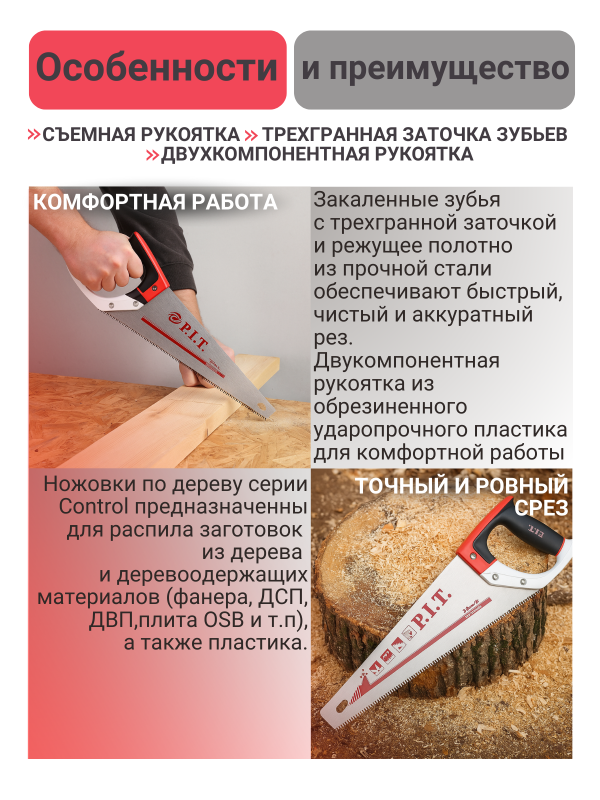 Особенности и преимущество

»СЪЕМНАЯ РУКОЯТКА » ТРЕХГРАННАЯ ЗАТОЧКА ЗУБЬЕВ »ДВУХКОМПОНЕНТНАЯ РУКОЯТКА

КОМФОРТНАЯ РАБОТА

P.I.T.

Закаленные зубья с трехгранной заточкой и режущее полотно из прочной стали обеспечивают быстрый, чистый и аккуратный рез. Двукомпонентная рукоятка из обрезиненного ударопрочного пластика для комфортной работы

Ножовки по дереву серии Control предназначенны для распила заготовок из дерева и деревоодержащих материалов (фанера, ДСП, ДВП,плита OSB и т.п), а также пластика.

ТОЧНЫЙ И РОВНЫЙ СРЕЗ

P.I.T.